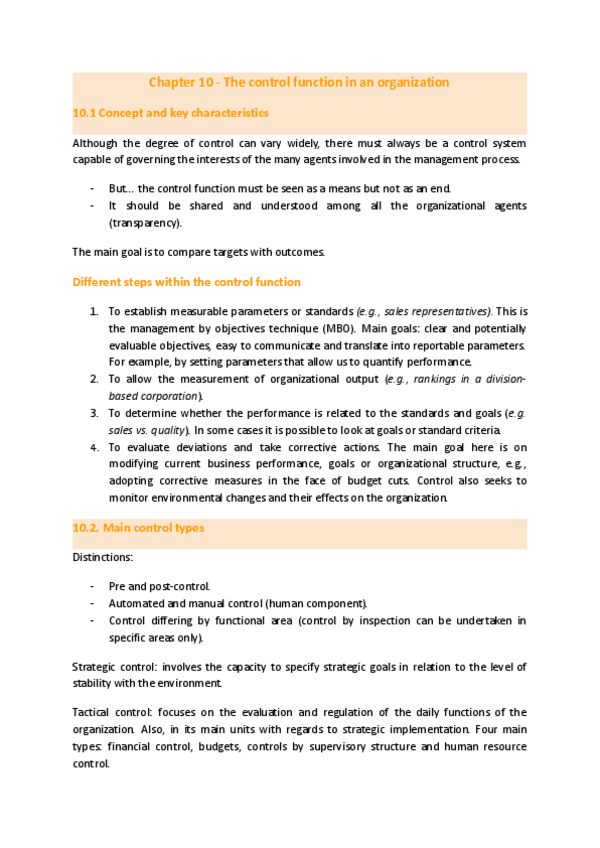 Chapter 10 - The control function in an organization

10.1 Concept and key characteristics

Although the degree of control can vary widely, there must always be a control system capable of governing the interests of the many agents involved in the management process.

- But… the control function must be seen as a means but not as an end.
- It should be shared and understood among all the organizational agents (transparency).

The main goal is to compare targets with outcomes.

Different steps within the control function

1. To establish measurable parameters or standards (e.g., sales representatives). This is the management by objectives technique (MBO). Main goals: clear and potentially evaluable objectives, easy to communicate and translate into reportable parameters. For example, by setting parameters that allow us to quantify performance.
2. To allow the measurement of organizational output (e.g., rankings in a division-based corporation).
3. To determine whether the performance is related to the standards and goals (e.g. sales vs. quality). In some cases it is possible to look at goals or standard criteria.
4. To evaluate deviations and take corrective actions. The main goal here is on modifying current business performance, goals or organizational structure, e.g., adopting corrective measures in the face of budget cuts. Control also seeks to monitor environmental changes and their effects on the organization.

10.2. Main control types

Distinctions:

- Pre and post-control.
- Automated and manual control (human component).
- Control differing by functional area (control by inspection can be undertaken in specific areas only).

Strategic control: involves the capacity to specify strategic goals in relation to the level of stability with the environment.

Tactical control: focuses on the evaluation and regulation of the daily functions of the organization. Also, in its main units with regards to strategic implementation. Four main types: financial control, budgets, controls by supervisory structure and human resource control.